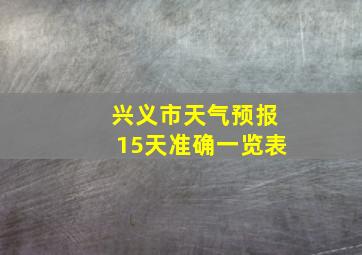 兴义市天气预报
15天准确一览表